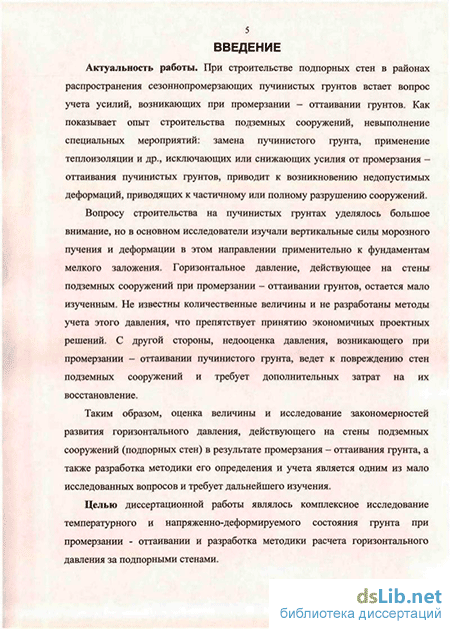 5

ВВЕДЕНИЕ

Актуальность работы. При строительстве подпорных стен в районах распространения сезоннопромерзающих пучинистых грунтов встает вопрос учета усилий, возникающих при промерзании – оттаивании грунтов. Как показывает опыт строительства подземных сооружений, невыполнение специальных мероприятий: замена пучинистого грунта, применение теплоизоляции и др., исключающих или снижающих усилия от промерзания – оттаивания пучинистых грунтов, приводит к возникновению недопустимых деформаций, приводящих к частичному или полному разрушению сооружений.

Вопросу строительства на пучинистых грунтах уделялось большое внимание, но в основном исследователи изучали вертикальные силы морозного пучения и деформации в этом направлении применительно к фундаментам мелкого заложения. Горизонтальное давление, действующее на стены подземных сооружений при промерзании – оттаивании грунтов, остается мало изученным. Не известны количественные величины и не разработаны методы учета этого давления, что препятствует принятию экономичных проектных решений. С другой стороны, недооценка давления, возникающего при промерзании – оттаивании пучинистого грунта, ведет к повреждению стен подземных сооружений и требует дополнительных затрат на их восстановление.

Таким образом, оценка величины и исследование закономерностей развития горизонтального давления, действующего на стены подземных сооружений (подпорных стен) в результате промерзания – оттаивания грунта, а также разработка методики его определения и учета является одним из мало исследованных вопросов и требует дальнейшего изучения.

Целью диссертационной работы являлось комплексное исследование температурного и напряженно-деформируемого состояния грунта при промерзании - оттаивании и разработка методики расчета горизонтального давления за подпорными стенами.

dsLib.net
библиотека диссертаций